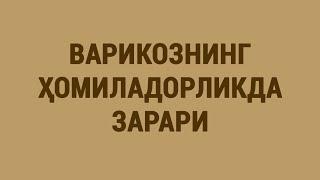 ВАРИКОЗНИНГ ҲОМИЛАДОРЛИКДА ЗАРАРИ